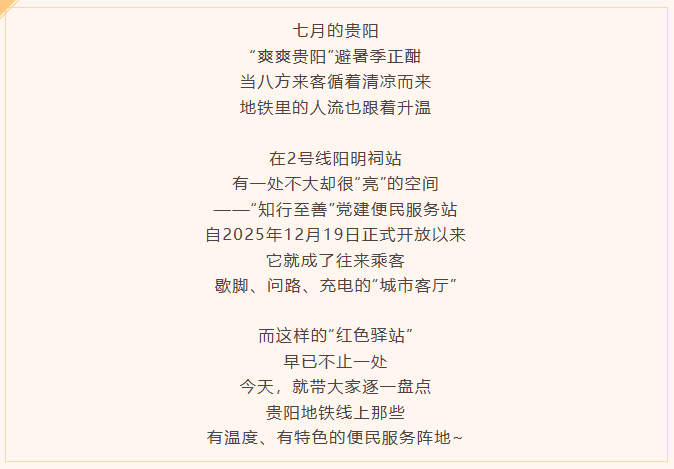 七月的贵阳
“爽爽贵阳”避暑季正酣
当八方来客循着清凉而来
地铁里的人流也跟着升温

在2号线阳明祠站
有一处不大却很“亮”的空间
——“知行至善”党建便民服务站
自2025年12月19日正式开放以来
它就成了往来乘客
歇脚、问路、充电的“城市客厅”

而这样的“红色驿站”
早已不止一处
今天，就带大家逐一盘点
贵阳地铁线上那些
有温度、有特色的便民服务阵地~